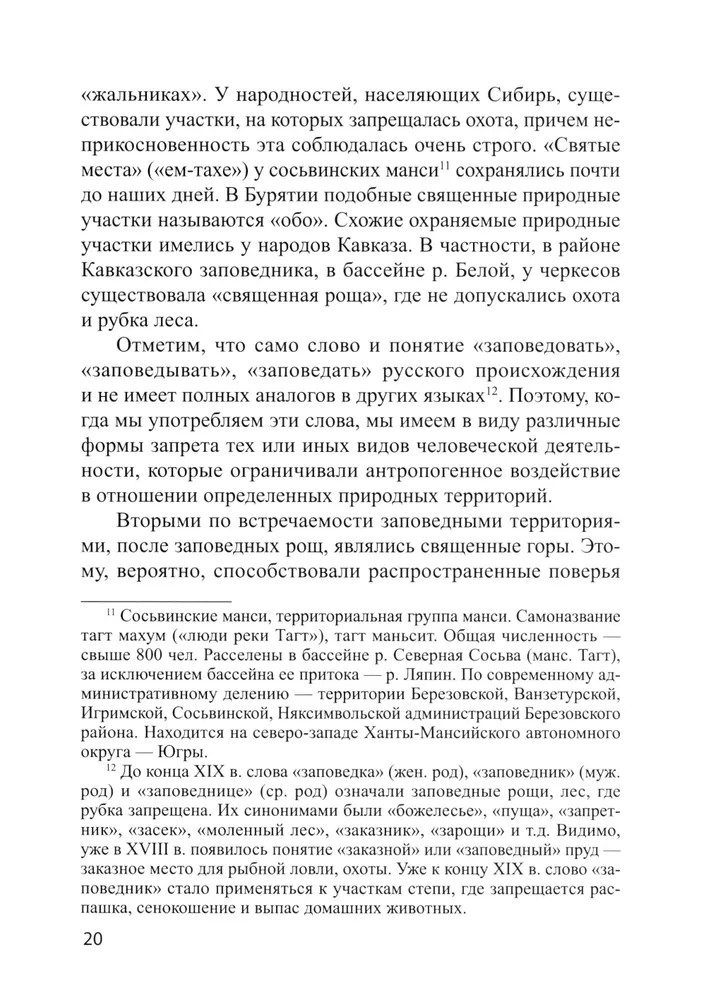 «жальниках». У народностей, населяющих Сибирь, существовали участки, на которых запрещалась охота, причем неприкосновенность эта соблюдалась очень строго. «Святые места» («ем-тахе») у сосьвинских манси$^{11}$ сохранялись почти до наших дней. В Бурятии подобные священные природные участки называются «обо». Схожие охраняемые природные участки имелись у народов Кавказа. В частности, в районе Кавказского заповедника, в бассейне р. Белой, у черкесов существовала «священная роща», где не допускались охота и рубка леса.

Отметим, что само слово и понятие «заповедовать», «заповедывать», «заповедать» русского происхождения и не имеет полных аналогов в других языках$^{12}$. Поэтому, когда мы употребляем эти слова, мы имеем в виду различные формы запрета тех или иных видов человеческой деятельности, которые ограничивали антропогенное воздействие в отношении определенных природных территорий.

Вторыми по встречаемости заповедными территориями, после заповедных рощ, являлись священные горы. Этому, вероятно, способствовали распространенные поверья

$^{11}$ Сосьвинские манси, территориальная группа манси. Самоназвание тагт махум («люди реки Тагт»), тагт маньсит. Общая численность — свыше 800 чел. Расселены в бассейне р. Северная Сосьва (манс. Тагт), за исключением бассейна ее притока — р. Ляпин. По современному административному делению — территории Березовской, Ванзетурской, Игримской, Сосьвинской, Няксимвольской администраций Березовского района. Находится на северо-западе Ханты-Мансийского автономного округа — Югры.

$^{12}$ До конца XIX в. слова «заповедка» (жен. род), «заповедник» (муж. род) и «заповеднице» (ср. род) означали заповедные рощи, лес, где рубка запрещена. Их синонимами были «божелесье», «пуща», «запретник», «засек», «моленный лес», «заказник», «зарощи» и т.д. Видимо, уже в XVIII в. появилось понятие «заказной» или «заповедный» пруд — заказное место для рыбной ловли, охоты. Уже к концу XIX в. слово «заповедник» стало применяться к участкам степи, где запрещается распашка, сенокошение и выпас домашних животных.

20